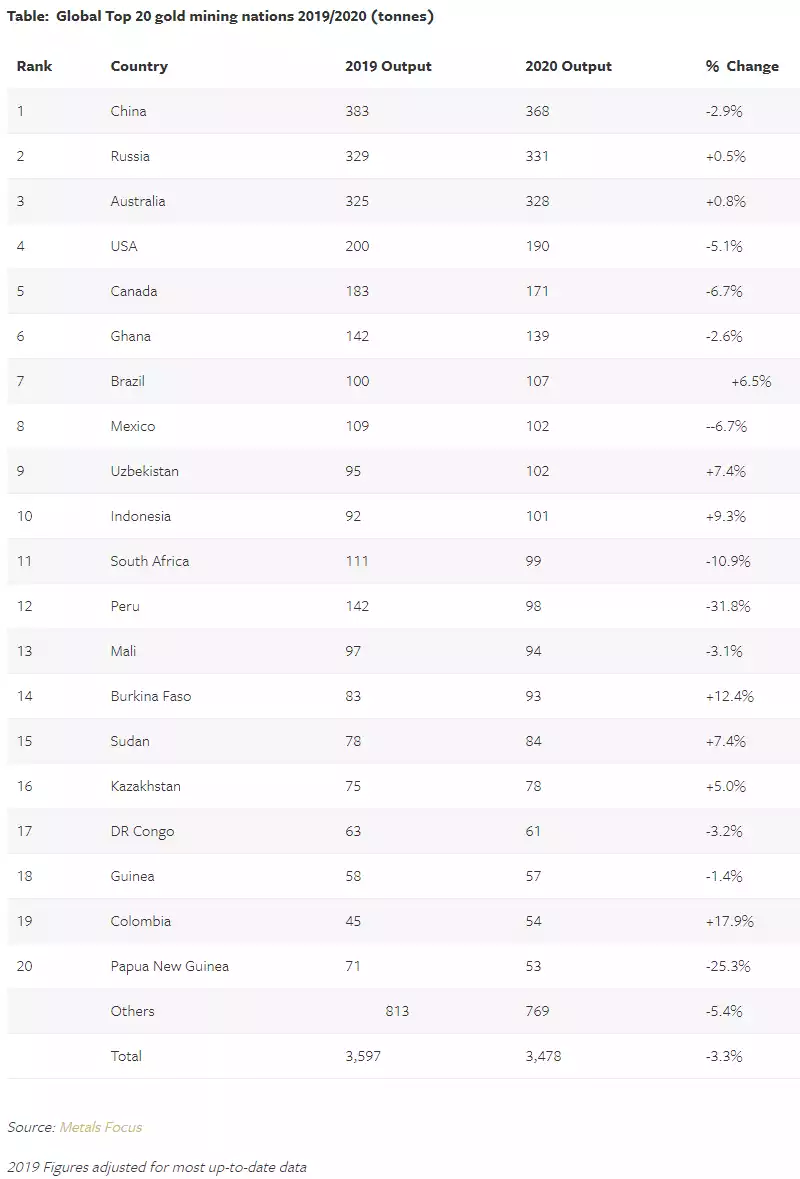 Table: Global Top 20 gold mining nations 2019/2020 (tonnes)

| Rank | Country | 2019 Output | 2020 Output | % Change |
|---|---|---|---|---|
| 1 | China | 383 | 368 | -2.9% |
| 2 | Russia | 329 | 331 | +0.5% |
| 3 | Australia | 325 | 328 | +0.8% |
| 4 | USA | 200 | 190 | -5.1% |
| 5 | Canada | 183 | 171 | -6.7% |
| 6 | Ghana | 142 | 139 | -2.6% |
| 7 | Brazil | 100 | 107 | +6.5% |
| 8 | Mexico | 109 | 102 | --6.7% |
| 9 | Uzbekistan | 95 | 102 | +7.4% |
| 10 | Indonesia | 92 | 101 | +9.3% |
| 11 | South Africa | 111 | 99 | -10.9% |
| 12 | Peru | 142 | 98 | -31.8% |
| 13 | Mali | 97 | 94 | -3.1% |
| 14 | Burkina Faso | 83 | 93 | +12.4% |
| 15 | Sudan | 78 | 84 | +7.4% |
| 16 | Kazakhstan | 75 | 78 | +5.0% |
| 17 | DR Congo | 63 | 61 | -3.2% |
| 18 | Guinea | 58 | 57 | -1.4% |
| 19 | Colombia | 45 | 54 | +17.9% |
| 20 | Papua New Guinea | 71 | 53 | -25.3% |
|  | Others | 813 | 769 | -5.4% |
|  | Total | 3,597 | 3,478 | -3.3% |

Source: Metals Focus

2019 Figures adjusted for most up-to-date data